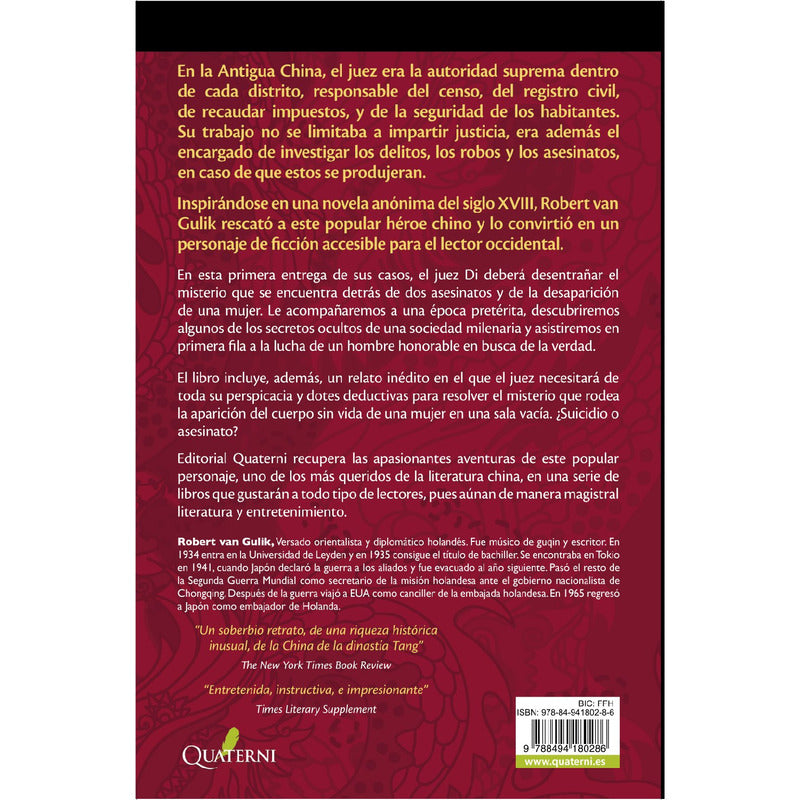 En la Antigua China, el juez era la autoridad suprema dentro de cada distrito, responsable del censo, del registro civil, de recaudar impuestos, y de la seguridad de los habitantes. Su trabajo no se limitaba a impartir justicia, era además el encargado de investigar los delitos, los robos y los asesinatos, en caso de que estos se produjeran.

Inspirándose en una novela anónima del siglo XVIII, Robert van Gulik rescató a este popular héroe chino y lo convirtió en un personaje de ficción accesible para el lector occidental.

En esta primera entrega de sus casos, el juez Di deberá desentrañar el misterio que se encuentra detrás de dos asesinatos y de la desaparición de una mujer. Le acompañaremos a una época pretérita, descubriremos algunos de los secretos ocultos de una sociedad milenaria y asistiremos en primera fila a la lucha de un hombre honorable en busca de la verdad.

El libro incluye, además, un relato inédito en el que el juez necesitará de toda su perspicacia y dotes deductivas para resolver el misterio que rodea la aparición del cuerpo sin vida de una mujer en una sala vacía. ¿Suicidio o asesinato?

Editorial Quaterni recupera las apasionantes aventuras de este popular personaje, uno de los más queridos de la literatura china, en una serie de libros que gustarán a todo tipo de lectores, pues aúnan de manera magistral literatura y entretenimiento.

Robert van Gulik, Versado orientalista y diplomático holandés. Fue músico de guqin y escritor. En 1934 entra en la Universidad de Leyden y en 1935 consigue el título de bachiller. Se encontraba en Tokio en 1941, cuando Japón declaró la guerra a los aliados y fue evacuado al año siguiente. Pasó el resto de la Segunda Guerra Mundial como secretario de la misión holandesa ante el gobierno nacionalista de Chongqing. Después de la guerra viajó a EUA como canciller de la embajada holandesa. En 1965 regresó a Japón como embajador de Holanda.

"Un soberbio retrato, de una riqueza histórica inusual, de la China de la dinastía Tang"
The New York Times Book Review

"Entretenida, instructiva, e impresionante"
Times Literary Supplement

QUATERNI

BIC: FFH
ISBN: 978-84-941802-8-6
9 788494 180286
www.quaterni.es